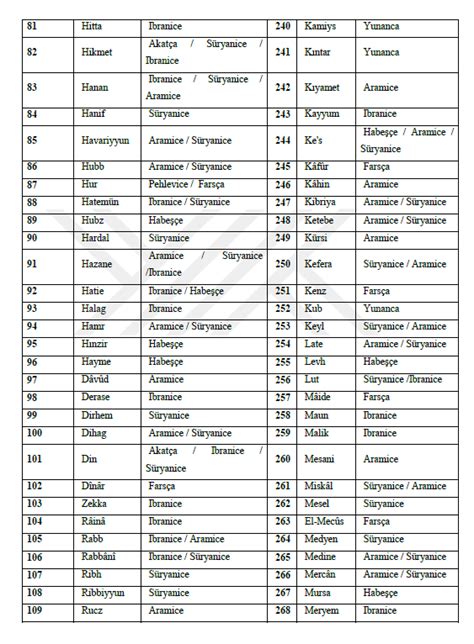 | 81 | Hitta | İbranice | 240 | Kamiys | Yunanca |
|---|---|---|---|---|---|
| 82 | Hikmet | Akatça / Süryanice / İbranice | 241 | Kıntar | Yunanca |
| 83 | Hanan | İbranice / Süryanice / Aramice | 242 | Kıyamet | Aramice |
| 84 | Hanif | Süryanice | 243 | Kayyum | İbranice |
| 85 | Havariyyun | Aramice / Süryanice | 244 | Ke's | Habeşçe / Aramice / Süryanice |
| 86 | Hubb | Aramice / Süryanice | 245 | Kâfûr | Farsça |
| 87 | Hur | Pehlevice / Farsça | 246 | Kâhin | Aramice |
| 88 | Hatemün | İbranice / Süryanice | 247 | Kibriya | Aramice / Süryanice |
| 89 | Hubz | Habeşçe | 248 | Ketebe | Aramice / Süryanice |
| 90 | Hardal | Süryanice | 249 | Kürsi | Aramice |
| 91 | Hazane | Aramice / Süryanice /İbranice | 250 | Kefera | Süryanice / Aramice |
| 92 | Hatie | İbranice / Habeşçe | 251 | Kenz | Farsça |
| 93 | Halag | İbranice | 252 | Kub | Yunanca |
| 94 | Hamr | Aramice / Süryanice | 253 | Keyl | Süryanice / Aramice |
| 95 | Hınzir | Habeşçe | 254 | Late | Aramice / Süryanice |
| 96 | Hayme | Habeşçe | 255 | Levh | Habeşçe |
| 97 | Dâvûd | Aramice | 256 | Lut | Süryanice /İbranice |
| 98 | Derase | İbranice | 257 | Mâide | Farsça |
| 99 | Dirhem | Süryanice | 258 | Maun | İbranice |
| 100 | Dihag | Aramice / Süryanice | 259 | Malik | İbranice |
| 101 | Din | Akatça / İbranice / Süryanice | 260 | Mesani | Aramice |
| 102 | Dînâr | Farsça | 261 | Miskâl | Süryanice / Aramice |
| 103 | Zekka | İbranice | 262 | Mesel | Süryanice |
| 104 | Râinâ | İbranice | 263 | El-Mecûs | Farsça |
| 105 | Rabb | İbranice / Aramice | 264 | Medyen | Süryanice |
| 106 | Rabbânî | İbranice / Süryanice | 265 | Medine | Aramice / Süryanice |
| 107 | Ribh | Süryanice | 266 | Mercân | Aramice / Süryanice |
| 108 | Ribbiyyun | Süryanice | 267 | Mursa | Habeşçe |
| 109 | Rucz | Aramice | 268 | Meryem | İbranice |